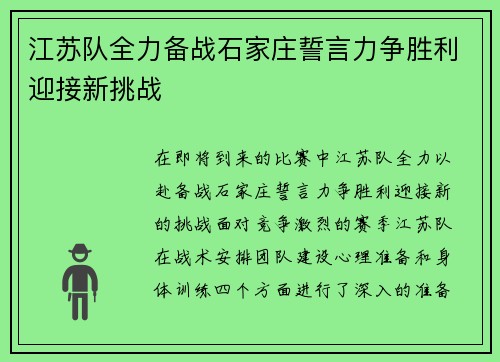 江苏队全力备战石家庄誓言力争胜利迎接新挑战

在即将到来的比赛中江苏队全力以赴备战石家庄誓言力争胜利迎接新的挑战面对竞争激烈的赛季江苏队在战术安排团队建设心理准备和身体训练四个方面进行了深入的准备